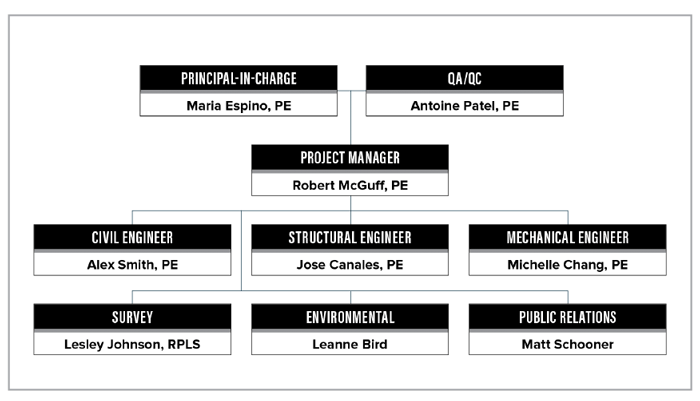 PRINCIPAL-IN-CHARGE
Maria Espino, PE

QA/QC
Antoine Patel, PE

PROJECT MANAGER
Robert McGuff, PE

CIVIL ENGINEER
Alex Smith, PE

STRUCTURAL ENGINEER
Jose Canales, PE

MECHANICAL ENGINEER
Michelle Chang, PE

SURVEY
Lesley Johnson, RPLS

ENVIRONMENTAL
Leanne Bird

PUBLIC RELATIONS
Matt Schooner